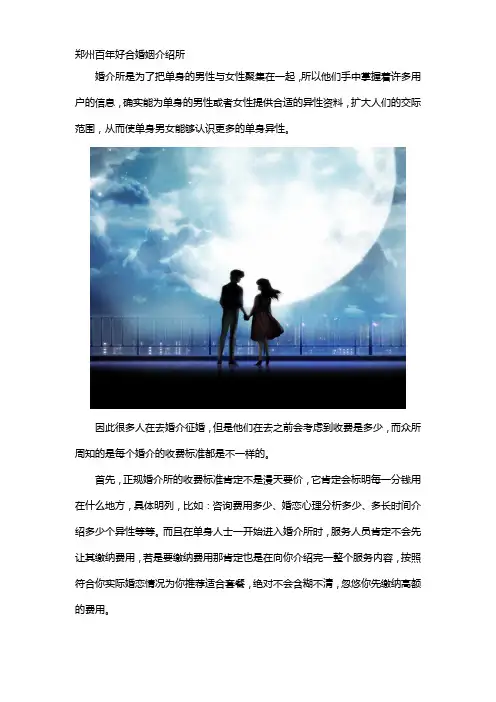 郑州百年好合婚姻介绍所

婚介所是为了把单身的男性与女性聚集在一起，所以他们手中掌握着许多用户的信息，确实能为单身的男性或者女性提供合适的异性资料，扩大人们的交际范围，从而使单身男女能够认识更多的单身异性。

因此很多人在去婚介征婚，但是他们在去之前会考虑到收费是多少，而众所周知的是每个婚介的收费标准都是不一样的。

首先，正规婚介所的收费标准肯定不是漫天要价，它肯定会标明每一分钱用在什么地方，具体明列，比如：咨询费用多少、婚恋心理分析多少、多长时间介绍多少个异性等等。而且在单身人士一开始进入婚介所时，服务人员肯定不会先让其缴纳费用，若是要缴纳费用那肯定也是在向你介绍完一整个服务内容，按照符合你实际婚恋情况为你推荐适合套餐，绝对不会含糊不清，忽悠你先缴纳高额的费用。